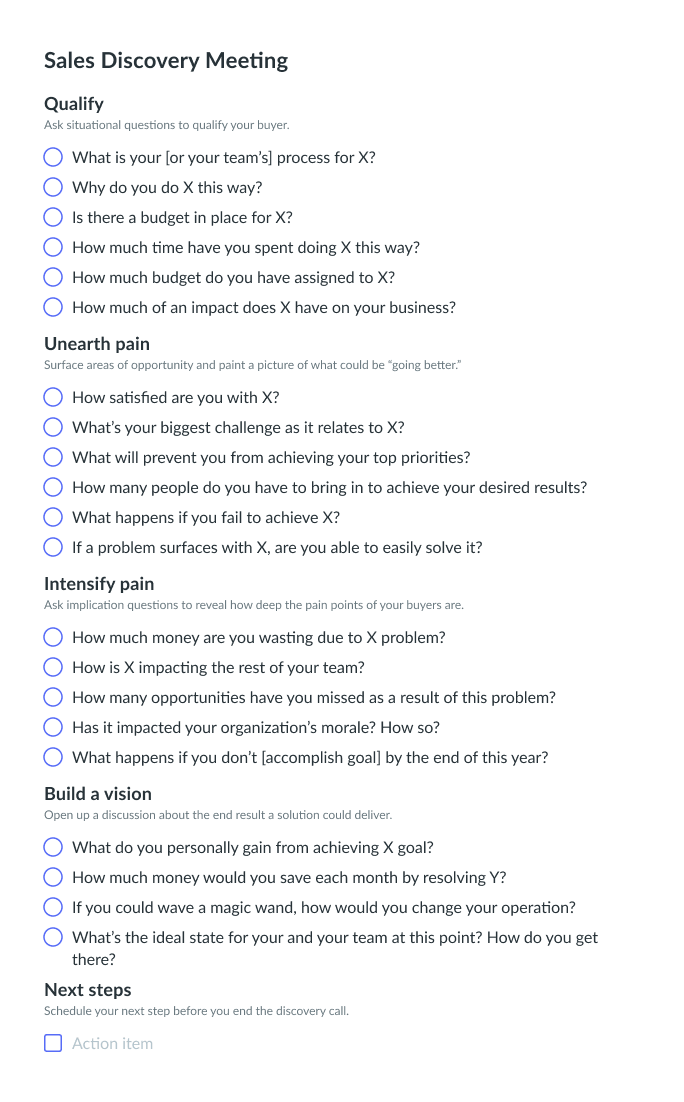 Sales Discovery Meeting

Qualify
Ask situational questions to qualify your buyer.

What is your [or your team's] process for X?
Why do you do X this way?
Is there a budget in place for X?
How much time have you spent doing X this way?
How much budget do you have assigned to X?
How much of an impact does X have on your business?

Unearth pain
Surface areas of opportunity and paint a picture of what could be "going better."

How satisfied are you with X?
What's your biggest challenge as it relates to X?
What will prevent you from achieving your top priorities?
How many people do you have to bring in to achieve your desired results?
What happens if you fail to achieve X?
If a problem surfaces with X, are you able to easily solve it?

Intensify pain
Ask implication questions to reveal how deep the pain points of your buyers are.

How much money are you wasting due to X problem?
How is X impacting the rest of your team?
How many opportunities have you missed as a result of this problem?
Has it impacted your organization's morale? How so?
What happens if you don't [accomplish goal] by the end of this year?

Build a vision
Open up a discussion about the end result a solution could deliver.

What do you personally gain from achieving X goal?
How much money would you save each month by resolving Y?
If you could wave a magic wand, how would you change your operation?
What's the ideal state for your and your team at this point? How do you get there?

Next steps
Schedule your next step before you end the discovery call.

Action item